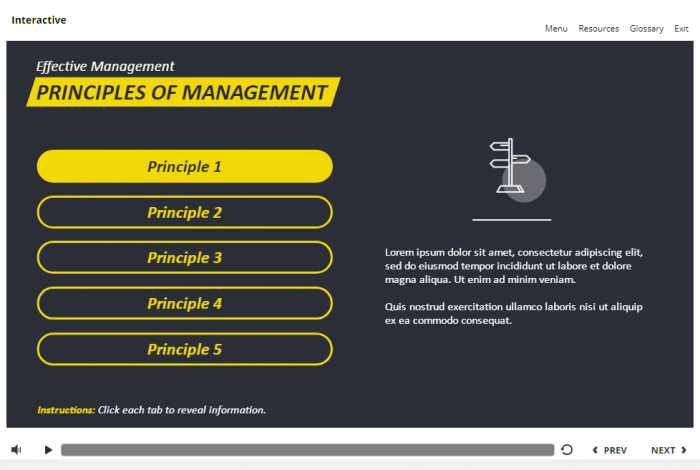 Interactive

Menu Resources Glossary Exit

Effective Management

PRINCIPLES OF MANAGEMENT

Principle 1

Principle 2

Principle 3

Principle 4

Principle 5

Lorem ipsum dolor sit amet, consectetur adipiscing elit, sed do eiusmod tempor incididunt ut labore et dolore magna aliqua. Ut enim ad minim veniam.

Quis nostrud exercitation ullamco laboris nisi ut aliquip ex ea commodo consequat.

Instructions: Click each tab to reveal information.

PREV NEXT